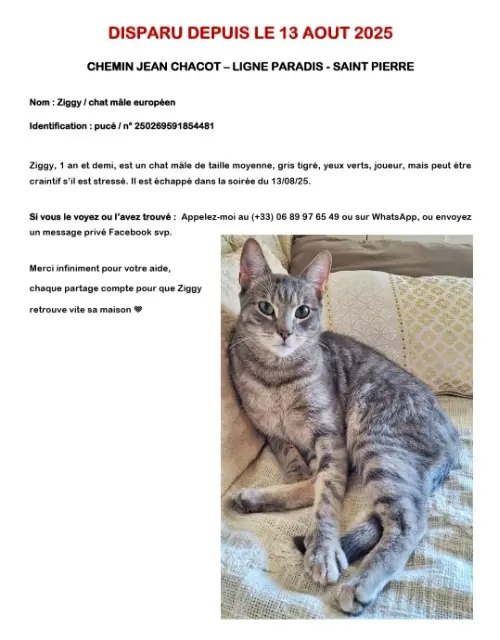 DISPARU DEPUIS LE 13 AOUT 2025

CHEMIN JEAN CHACOT – LIGNE PARADIS - SAINT PIERRE

Nom : Ziggy / chat mâle européen

Identification : pucé / n° 250269591854481

Ziggy, 1 an et demi, est un chat mâle de taille moyenne, gris tigré, yeux verts, joueur, mais peut être craintif s'il est stressé. Il est échappé dans la soirée du 13/08/25.

Si vous le voyez ou l'avez trouvé : Appelez-moi au (+33) 06 89 97 65 49 ou sur WhatsApp, ou envoyez un message privé Facebook svp.

Merci infiniment pour votre aide,
chaque partage compte pour que Ziggy
retrouve vite sa maison 🖤